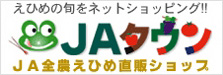 えひめの旬をネットショッピング!!

JAタウン

JA全農えひめ直販ショップ